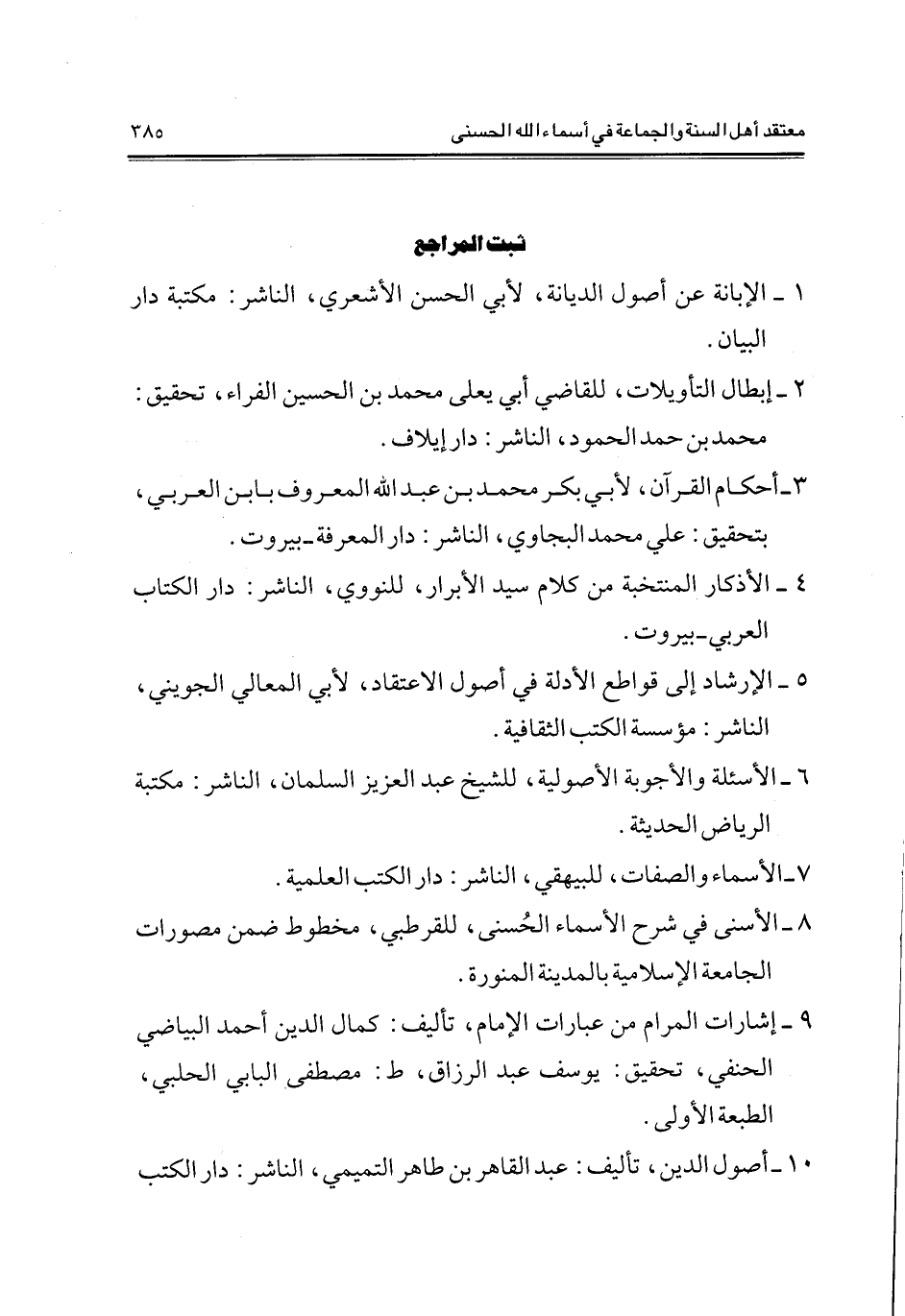 معتقد أهل السنة والجماعة في أسماء الله الحسنى ٣٨٥

ثبت المراجع

١ ـ الإبانة عن أصول الديانة، لأبي الحسن الأشعري، الناشر: مكتبة دار البيان.

٢ ـ إبطال التأويلات، للقاضي أبي يعلى محمد بن الحسين الفراء، تحقيق: محمد بن حمد الحمود، الناشر: دار إيلاف.

٣ ـ أحكام القرآن، لأبي بكر محمد بن عبد الله المعروف بابن العربي، بتحقيق: علي محمد البجاوي، الناشر: دار المعرفة ـ بيروت.

٤ ـ الأذكار المنتخبة من كلام سيد الأبرار، للنووي، الناشر: دار الكتاب العربي ـ بيروت.

٥ ـ الإرشاد إلى قواطع الأدلة في أصول الاعتقاد، لأبي المعالي الجويني، الناشر: مؤسسة الكتب الثقافية.

٦ ـ الأسئلة والأجوبة الأصولية، للشيخ عبد العزيز السلمان، الناشر: مكتبة الرياض الحديثة.

٧ ـ الأسماء والصفات، للبيهقي، الناشر: دار الكتب العلمية.

٨ ـ الأسنى في شرح الأسماء الحُسنى، للقرطبي، مخطوط ضمن مصورات الجامعة الإسلامية بالمدينة المنورة.

٩ ـ إشارات المرام من عبارات الإمام، تأليف: كمال الدين أحمد البياضي الحنفي، تحقيق: يوسف عبد الرزاق، ط: مصطفى البابي الحلبي، الطبعة الأولى.

١٠ ـ أصول الدين، تأليف: عبد القاهر بن طاهر التميمي، الناشر: دار الكتب